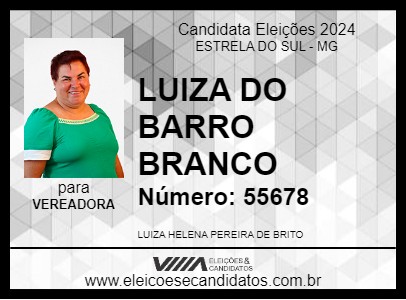 Candidata Eleições 2024
ESTRELA DO SUL - MG

LUIZA DO BARRO BRANCO

Número: 55678

para
VEREADORA

LUIZA HELENA PEREIRA DE BRITO

ELEIÇÕES & CANDIDATOS

www.eleicoesecandidatos.com.br